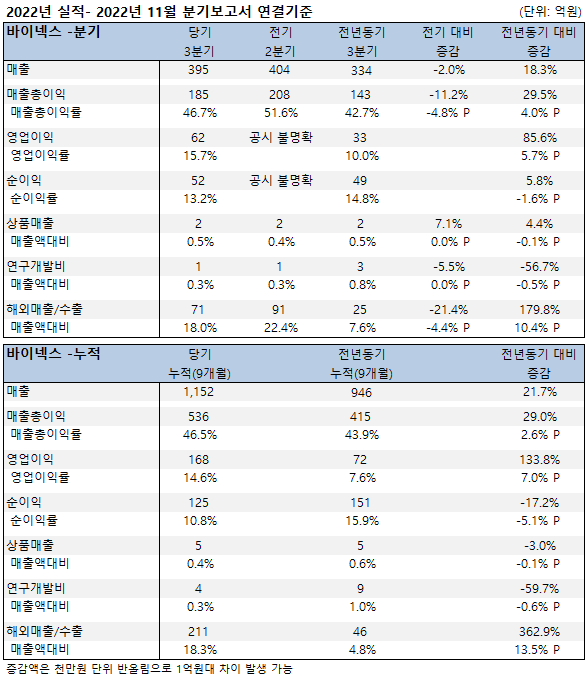 2022년 실적- 2022년 11월 분기보고서 연결기준

(단위: 억원)

| 바이넥스 -분기 | 당기 3분기 | 전기 2분기 | 전년동기 3분기 | 전기 대비 증감 | 전년동기 대비 증감 |
|---|---|---|---|---|---|
| 매출 | 395 | 404 | 334 | -2.0% | 18.3% |
| 매출총이익 | 185 | 208 | 143 | -11.2% | 29.5% |
| 매출총이익률 | 46.7% | 51.6% | 42.7% | -4.8% P | 4.0% P |
| 영업이익 | 62 | 공시 불명확 | 33 | | 85.6% |
| 영업이익률 | 15.7% | | 10.0% | | 5.7% P |
| 순이익 | 52 | 공시 불명확 | 49 | | 5.8% |
| 순이익률 | 13.2% | | 14.8% | | -1.6% P |
| 상품매출 | 2 | 2 | 2 | 7.1% | 4.4% |
| 매출액대비 | 0.5% | 0.4% | 0.5% | 0.0% P | -0.1% P |
| 연구개발비 | 1 | 1 | 3 | -5.5% | -56.7% |
| 매출액대비 | 0.3% | 0.3% | 0.8% | 0.0% P | -0.5% P |
| 해외매출/수출 | 71 | 91 | 25 | -21.4% | 179.8% |
| 매출액대비 | 18.0% | 22.4% | 7.6% | -4.4% P | 10.4% P |

| 바이넥스 -누적 | 당기 누적(9개월) | 전년동기 누적(9개월) | 전년동기 대비 증감 |
|---|---|---|---|
| 매출 | 1,152 | 946 | 21.7% |
| 매출총이익 | 536 | 415 | 29.0% |
| 매출총이익률 | 46.5% | 43.9% | 2.6% P |
| 영업이익 | 168 | 72 | 133.8% |
| 영업이익률 | 14.6% | 7.6% | 7.0% P |
| 순이익 | 125 | 151 | -17.2% |
| 순이익률 | 10.8% | 15.9% | -5.1% P |
| 상품매출 | 5 | 5 | -3.0% |
| 매출액대비 | 0.4% | 0.6% | -0.1% P |
| 연구개발비 | 4 | 9 | -59.7% |
| 매출액대비 | 0.3% | 1.0% | -0.6% P |
| 해외매출/수출 | 211 | 46 | 362.9% |
| 매출액대비 | 18.3% | 4.8% | 13.5% P |

증감액은 천만원 단위 반올림으로 1억원대 차이 발생 가능